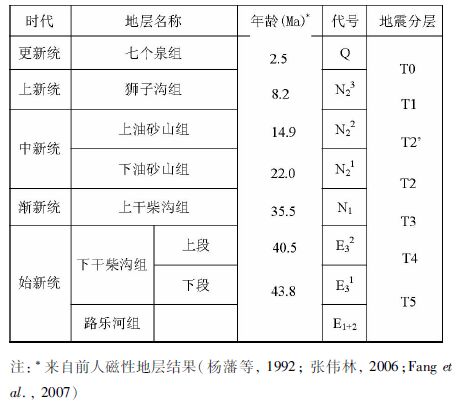 | 时代 | 地层名称 |  | 年龄(Ma)$^{*}$ | 代号 | 地震分层 |
|---|---|---|---|---|---|
| 更新统 | 七个泉组 |  | 2.5 | Q | T0 |
| 上新统 | 狮子沟组 |  | 8.2 | $N_2^3$ | T1 |
| 中新统 | 上油砂山组 |  | 14.9 | $N_2^2$ | T2' |
|  | 下油砂山组 |  | 22.0 | $N_2^1$ | T2 |
| 渐新统 | 上干柴沟组 |  | 35.5 | $N_1$ | T3 |
| 始新统 | 下干柴沟组 | 上段 | 40.5 | $E_3^2$ | T4 |
|  |  | 下段 | 43.8 | $E_3^1$ | T5 |
|  | 路乐河组 |  |  | $E_{1+2}$ |  |

注:$^{*}$来自前人磁性地层结果(杨藩等,1992;张伟林,2006;Fang et al.,2007)